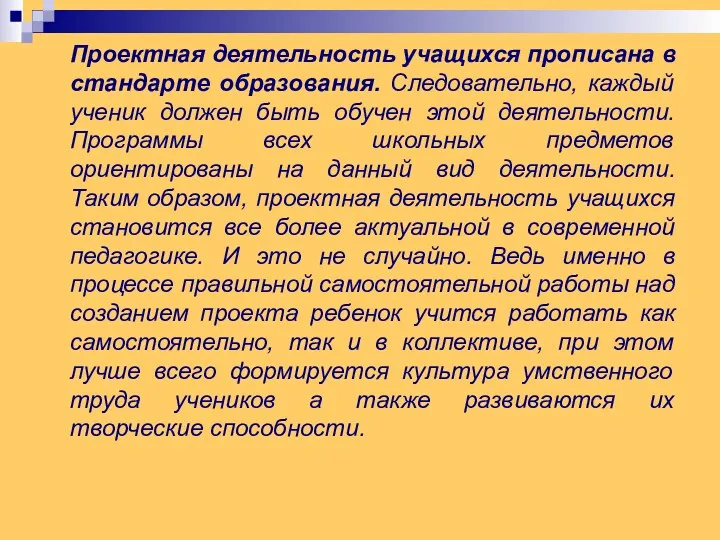 Проектная деятельность учащихся прописана в стандарте образования. Следовательно, каждый ученик должен быть обучен этой деятельности. Программы всех школьных предметов ориентированы на данный вид деятельности. Таким образом, проектная деятельность учащихся становится все более актуальной в современной педагогике. И это не случайно. Ведь именно в процессе правильной самостоятельной работы над созданием проекта ребенок учится работать как самостоятельно, так и в коллективе, при этом лучше всего формируется культура умственного труда учеников а также развиваются их творческие способности.